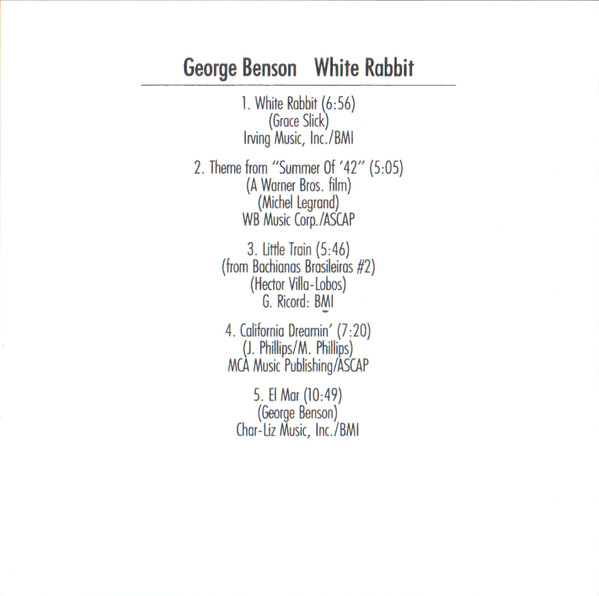 George Benson White Rabbit

1. White Rabbit (6:56)
(Grace Slick)
Irving Music, Inc./BMI

2. Theme from "Summer Of '42" (5:05)
(A Warner Bros. film)
(Michel Legrand)
WB Music Corp./ASCAP

3. Little Train (5:46)
(from Bachianas Brasileiras #2)
(Hector Villa-Lobos)
G. Ricord: BMI

4. California Dreamin' (7:20)
(J. Phillips/M. Phillips)
MCA Music Publishing/ASCAP

5. El Mar (10:49)
(George Benson)
Char-Liz Music, Inc./BMI